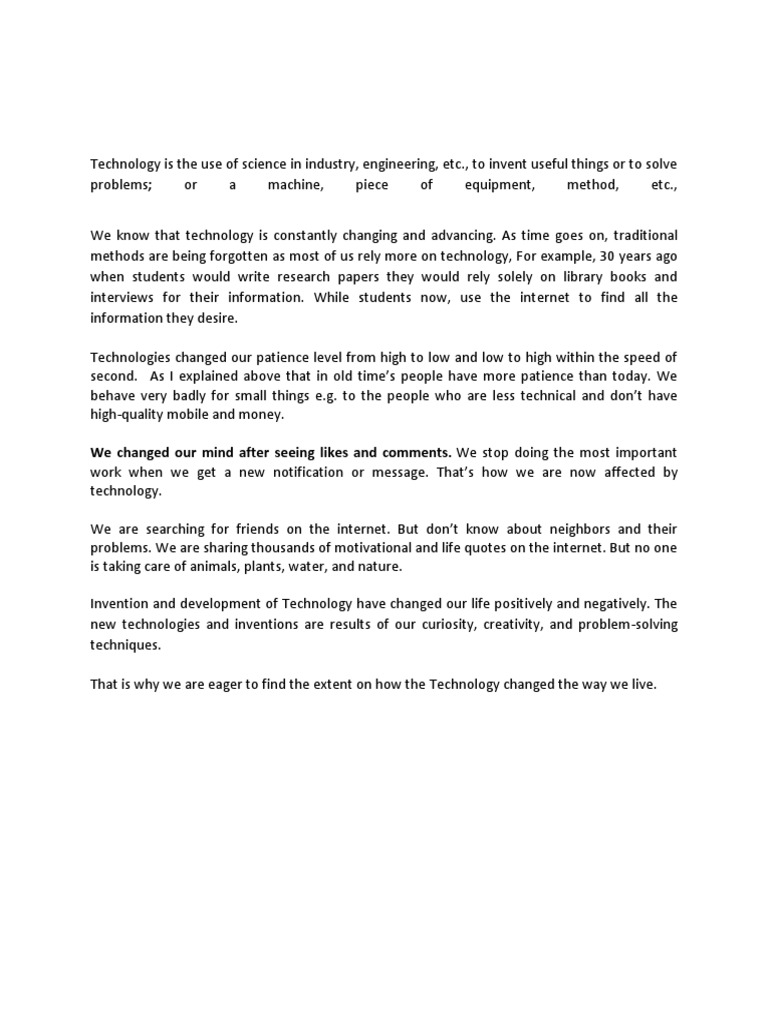 Technology is the use of science in industry, engineering, etc., to invent useful things or to solve problems; or a machine, piece of equipment, method, etc.,

We know that technology is constantly changing and advancing. As time goes on, traditional methods are being forgotten as most of us rely more on technology, For example, 30 years ago when students would write research papers they would rely solely on library books and interviews for their information. While students now, use the internet to find all the information they desire.

Technologies changed our patience level from high to low and low to high within the speed of second. As I explained above that in old time's people have more patience than today. We behave very badly for small things e.g. to the people who are less technical and don't have high-quality mobile and money.

We changed our mind after seeing likes and comments. We stop doing the most important work when we get a new notification or message. That's how we are now affected by technology.

We are searching for friends on the internet. But don't know about neighbors and their problems. We are sharing thousands of motivational and life quotes on the internet. But no one is taking care of animals, plants, water, and nature.

Invention and development of Technology have changed our life positively and negatively. The new technologies and inventions are results of our curiosity, creativity, and problem-solving techniques.

That is why we are eager to find the extent on how the Technology changed the way we live.